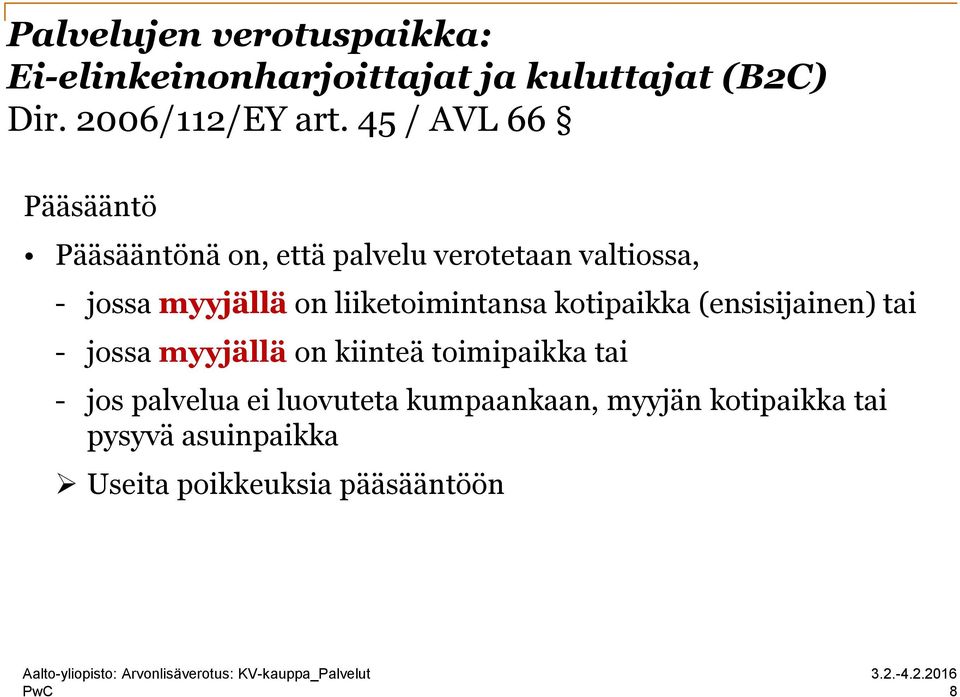 Palvelujen verotuspaikka:
Ei-elinkeinonharjoittajat ja kuluttajat (B2C)
Dir. 2006/112/EY art. 45 / AVL 66 §

Pääsääntö

• Pääsääntönä on, että palvelu verotetaan valtiossa,

- jossa myyjällä on liiketoimintansa kotipaikka (ensisijainen) tai

- jossa myyjällä on kiinteä toimipaikka tai

- jos palvelua ei luovuteta kumpaankaan, myyjän kotipaikka tai pysyvä asuinpaikka

➢ Useita poikkeuksia pääsääntöön

Aalto-yliopisto: Arvonlisäverotus: KV-kauppa_Palvelut
PwC

3.2.-4.2.2016
8